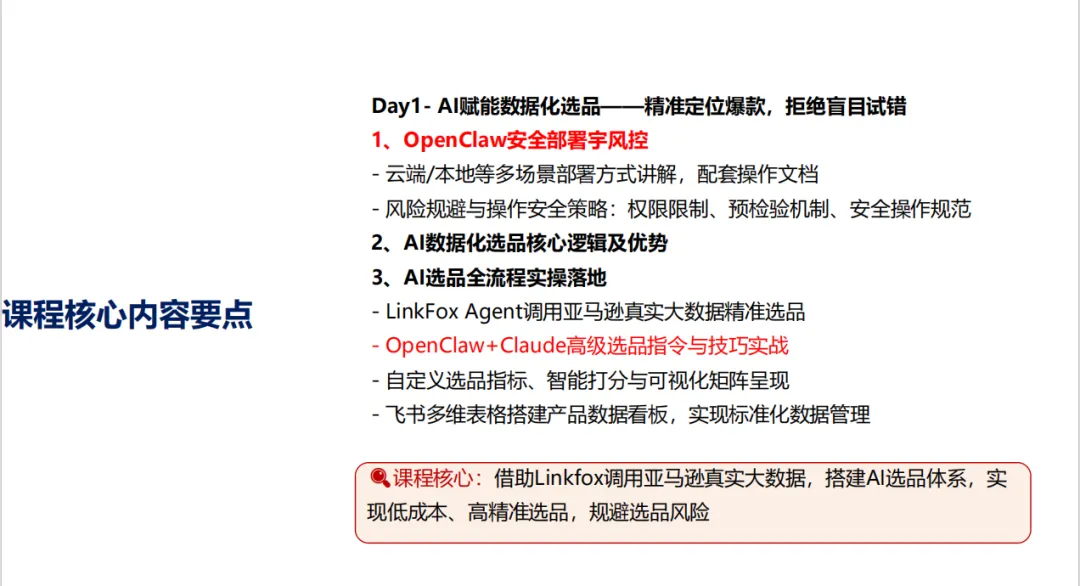 课程核心内容要点

Day1- AI赋能数据化选品——精准定位爆款，拒绝盲目试错

1、OpenClaw安全部署宇风控

- 云端/本地等多场景部署方式讲解，配套操作文档
- 风险规避与操作安全策略：权限限制、预检验机制、安全操作规范

2、AI数据化选品核心逻辑及优势

3、AI选品全流程实操落地

- LinkFox Agent调用亚马逊真实大数据精准选品
- OpenClaw+Claude高级选品指令与技巧实战
- 自定义选品指标、智能打分与可视化矩阵呈现
- 飞书多维表格搭建产品数据看板，实现标准化数据管理

课程核心：借助Linkfox调用亚马逊真实大数据，搭建AI选品体系，实现低成本、高精准选品，规避选品风险